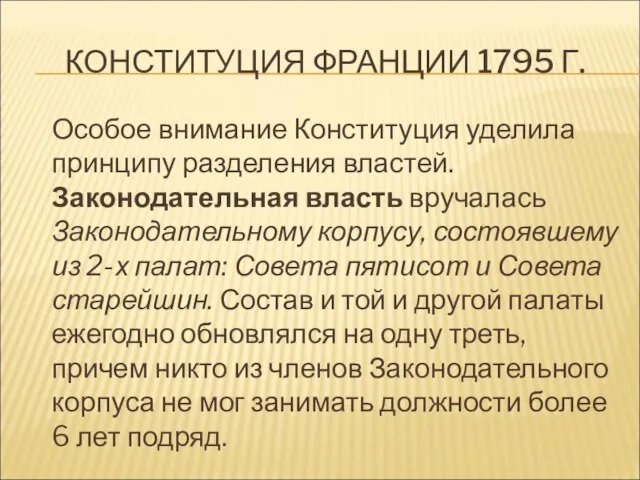 КОНСТИТУЦИЯ ФРАНЦИИ 1795 Г.

Особое внимание Конституция уделила принципу разделения властей. Законодательная власть вручалась Законодательному корпусу, состоявшему из 2-х палат: Совета пятисот и Совета старейшин. Состав и той и другой палаты ежегодно обновлялся на одну треть, причем никто из членов Законодательного корпуса не мог занимать должности более 6 лет подряд.